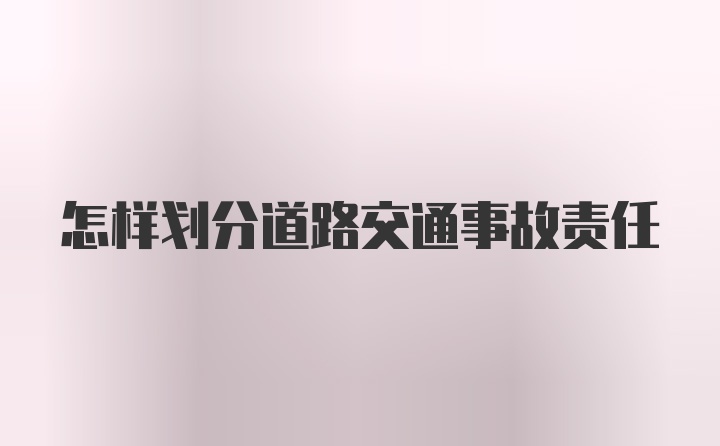 怎样划分道路交通事故责任